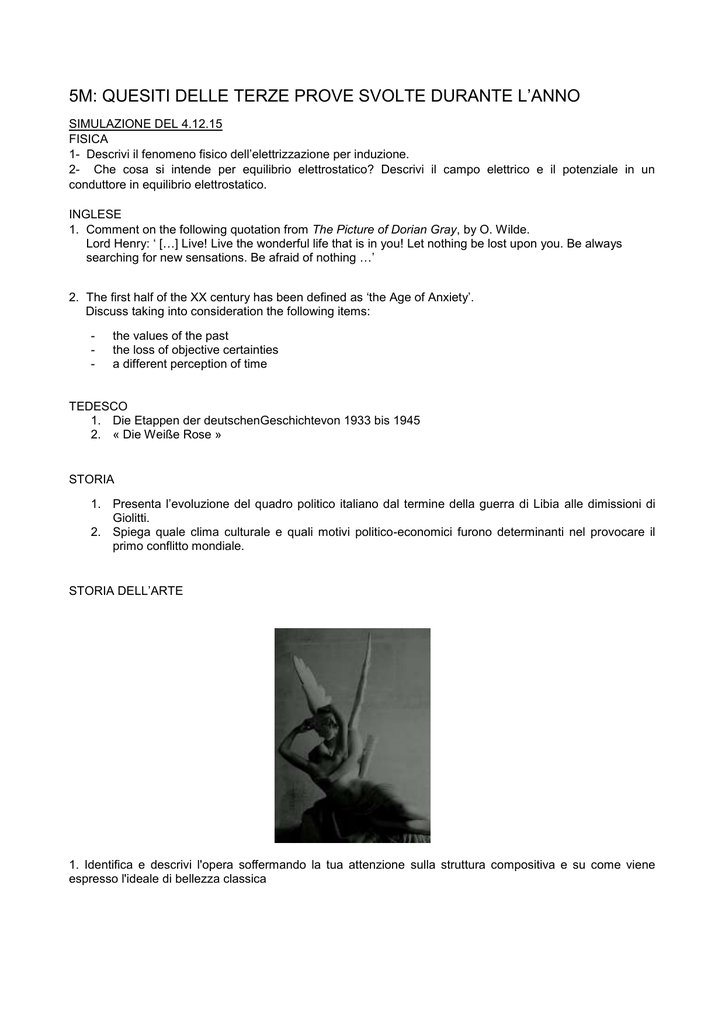 5M: QUESITI DELLE TERZE PROVE SVOLTE DURANTE L'ANNO

SIMULAZIONE DEL 4.12.15
FISICA
1- Descrivi il fenomeno fisico dell'elettrizzazione per induzione.
2- Che cosa si intende per equilibrio elettrostatico? Descrivi il campo elettrico e il potenziale in un conduttore in equilibrio elettrostatico.

INGLESE
1. Comment on the following quotation from The Picture of Dorian Gray, by O. Wilde.
Lord Henry: ' […] Live! Live the wonderful life that is in you! Let nothing be lost upon you. Be always searching for new sensations. Be afraid of nothing …'

2. The first half of the XX century has been defined as 'the Age of Anxiety'.
Discuss taking into consideration the following items:
- the values of the past
- the loss of objective certainties
- a different perception of time

TEDESCO
1. Die Etappen der deutschenGeschichtevon 1933 bis 1945
2. « Die Weiße Rose »

STORIA
1. Presenta l'evoluzione del quadro politico italiano dal termine della guerra di Libia alle dimissioni di Giolitti.
2. Spiega quale clima culturale e quali motivi politico-economici furono determinanti nel provocare il primo conflitto mondiale.

STORIA DELL'ARTE

1. Identifica e descrivi l'opera soffermando la tua attenzione sulla struttura compositiva e su come viene espresso l'ideale di bellezza classica